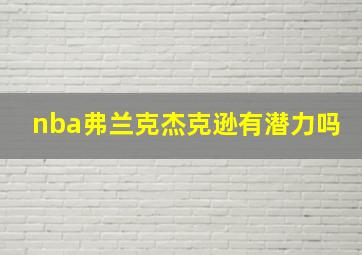 nba弗兰克杰克逊有潜力吗